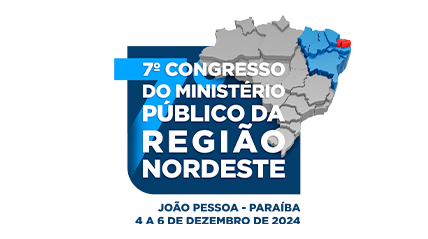 7º CONGRESSO DO MINISTÉRIO PÚBLICO DA REGIÃO NORDESTE

JOÃO PESSOA - PARAÍBA
4 A 6 DE DEZEMBRO DE 2024